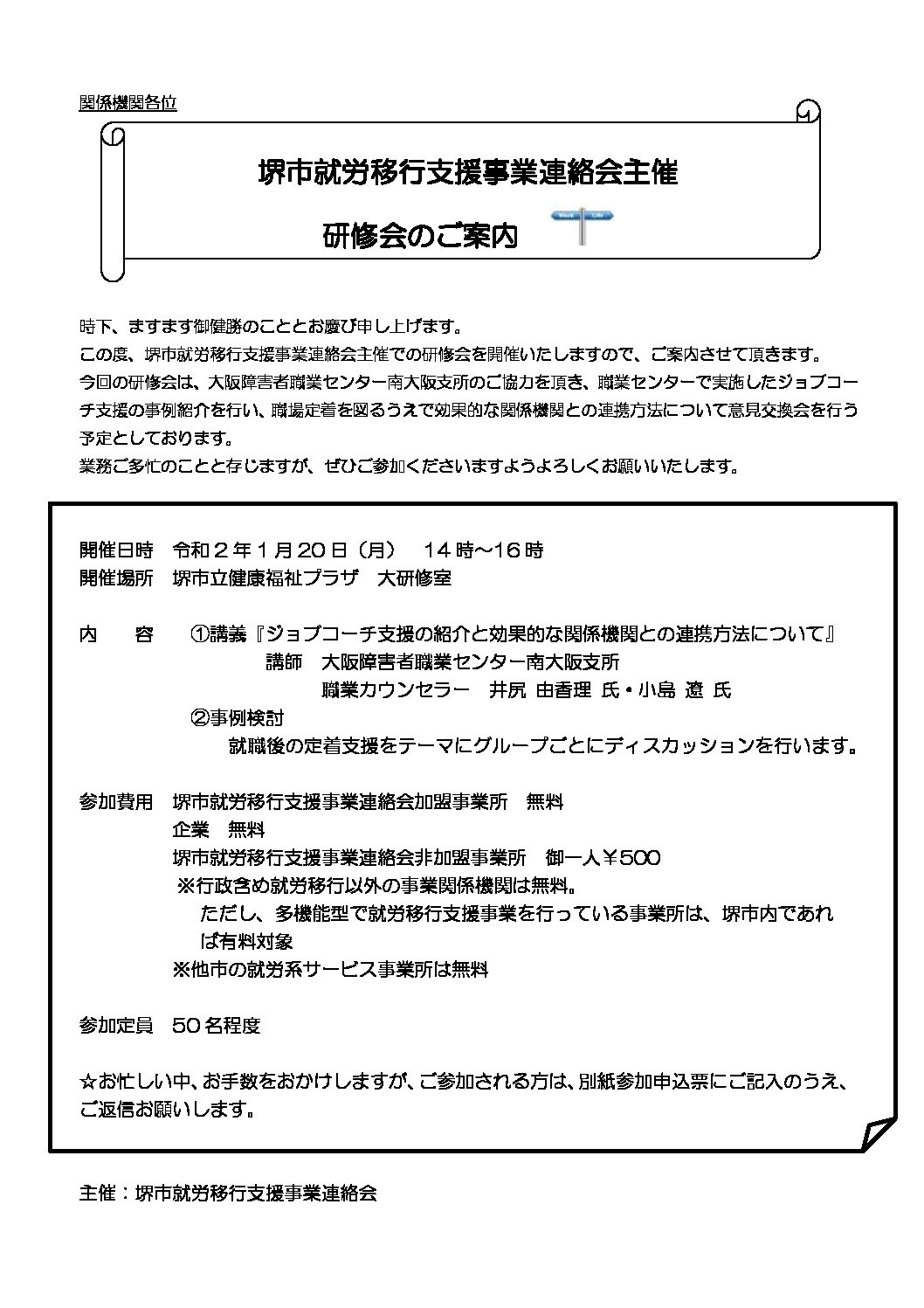 関係機関各位

堺市就労移行支援事業連絡会主催

研修会のご案内

時下、ますます御健勝のこととお慶び申し上げます。
この度、堺市就労移行支援事業連絡会主催での研修会を開催いたしますので、ご案内させて頂きます。
今回の研修会は、大阪障害者職業センター南大阪支所のご協力を頂き、職業センターで実施したジョブコーチ支援の事例紹介を行い、職場定着を図るうえで効果的な関係機関との連携方法について意見交換会を行う予定としております。
業務ご多忙のことと存じますが、ぜひご参加くださいますようよろしくお願いいたします。

開催日時　令和２年１月20日（月）　１４時～１６時
開催場所　堺市立健康福祉プラザ　大研修室

内　　容　①講義『ジョブコーチ支援の紹介と効果的な関係機関との連携方法について』
講師　大阪障害者職業センター南大阪支所
職業カウンセラー　井尻 由香理 氏・小島 遼 氏
②事例検討
就職後の定着支援をテーマにグループごとにディスカッションを行います。

参加費用　堺市就労移行支援事業連絡会加盟事業所　無料
企業　無料
堺市就労移行支援事業連絡会非加盟事業所　御一人￥500
※行政含め就労移行以外の事業関係機関は無料。
ただし、多機能型で就労移行支援事業を行っている事業所は、堺市内であれば有料対象
※他市の就労系サービス事業所は無料

参加定員　50名程度

☆お忙しい中、お手数をおかけしますが、ご参加される方は、別紙参加申込票にご記入のうえ、ご返信お願いします。

主催：堺市就労移行支援事業連絡会